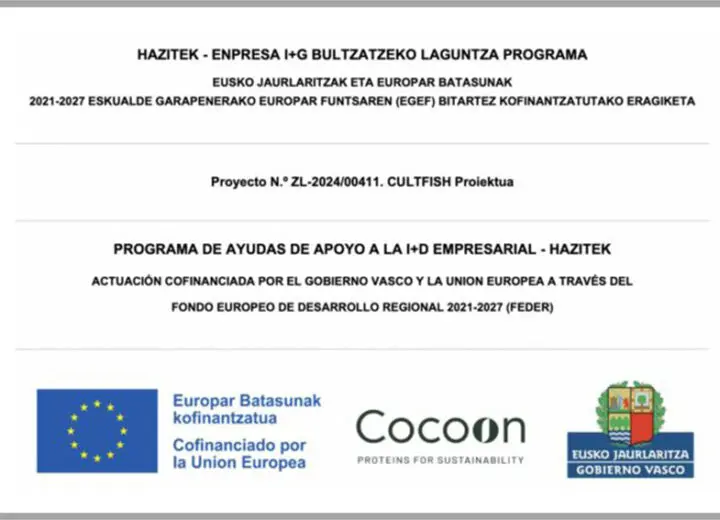 HAZITEK - ENPRESA I+G BULTZATZEKO LAGUNTZA PROGRAMA

EUSKO JAURLARITZAK ETA EUROPAR BATASUNAK
2021-2027 ESKUALDE GARAPENERAKO EUROPAR FUNTSAREN (EGEF) BITARTEZ KOFINANTZATUTAKO ERAGIKETA

Proyecto N.º ZL-2024/00411. CULTFISH Proiektua

PROGRAMA DE AYUDAS DE APOYO A LA I+D EMPRESARIAL - HAZITEK

ACTUACIÓN COFINANCIADA POR EL GOBIERNO VASCO Y LA UNION EUROPEA A TRAVÉS DEL FONDO EUROPEO DE DESARROLLO REGIONAL 2021-2027 (FEDER)

Europar Batasunak kofinantzatua
Cofinanciado por la Union Europea

Cocoon
PROTEINS FOR SUSTAINABILITY

EUSKO JAURLARITZA
GOBIERNO VASCO